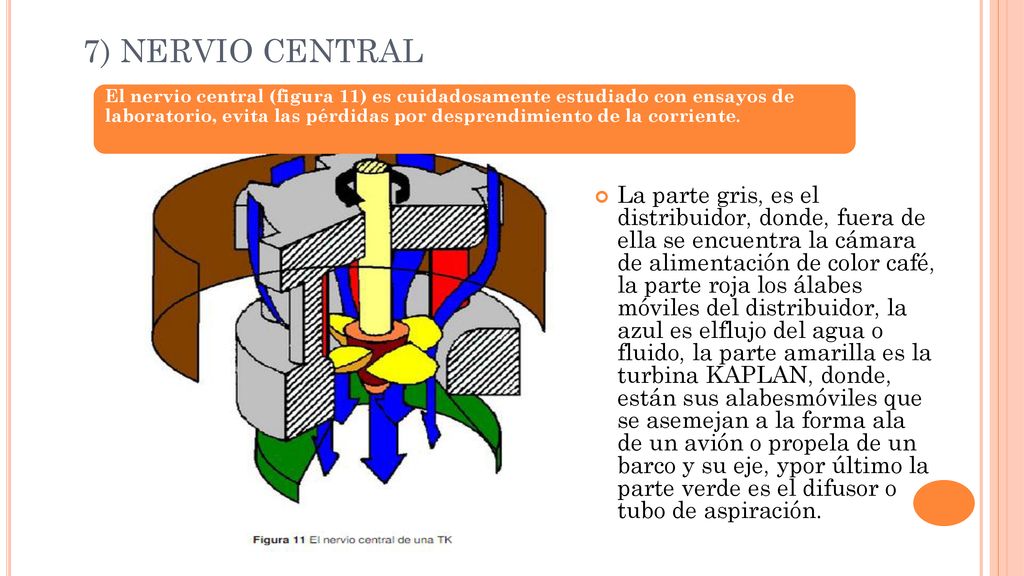 7) NERVIO CENTRAL

El nervio central (figura 11) es cuidadosamente estudiado con ensayos de laboratorio, evita las pérdidas por desprendimiento de la corriente.

Figura 11 El nervio central de una TK

La parte gris, es el distribuidor, donde, fuera de ella se encuentra la cámara de alimentación de color café, la parte roja los álabes móviles del distribuidor, la azul es elflujo del agua o fluido, la parte amarilla es la turbina KAPLAN, donde, están sus alabesmóviles que se asemejan a la forma ala de un avión o propela de un barco y su eje, ypor último la parte verde es el difusor o tubo de aspiración.